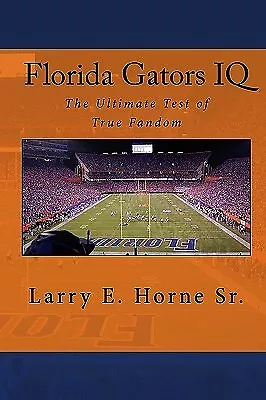 Florida Gators IQ

The Ultimate Test of True Fandom

FLORIDA

Larry E. Horne Sr.